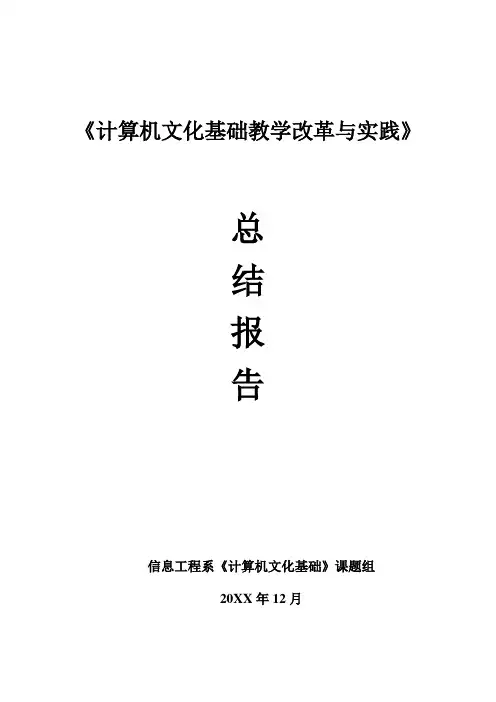 《计算机文化基础教学改革与实践》

总
结
报
告

信息工程系《计算机文化基础》课题组

20XX年12月